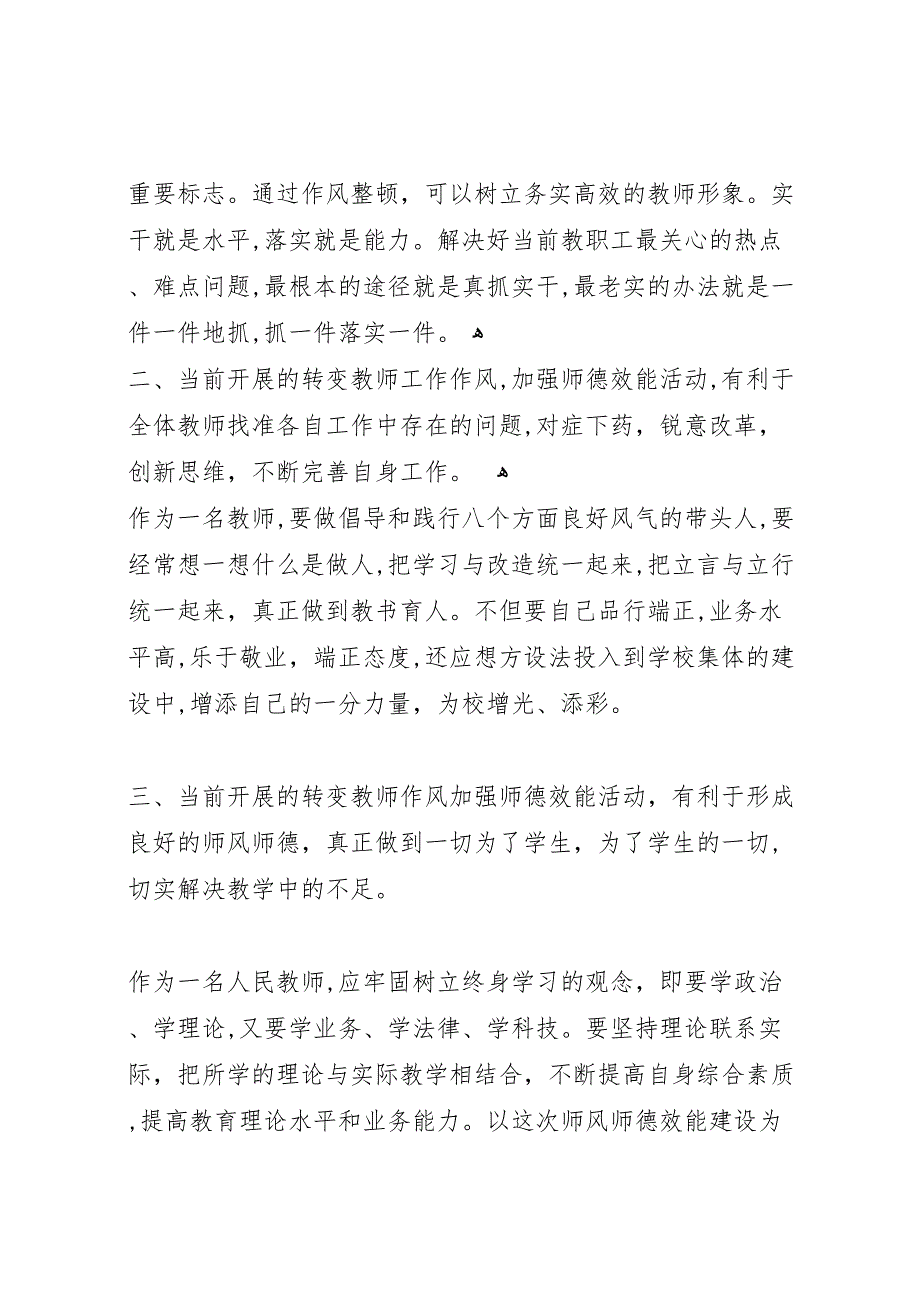 重要标志。通过作风整顿，可以树立务实高效的教师形象。实干就是水平,落实就是能力。解决好当前教职工最关心的热点、难点问题,最根本的途径就是真抓实干,最老实的办法就是一件一件地抓,抓一件落实一件。

二、当前开展的转变教师工作作风,加强师德效能活动,有利于全体教师找准各自工作中存在的问题,对症下药，锐意改革，创新思维，不断完善自身工作。

作为一名教师,要做倡导和践行八个方面良好风气的带头人,要经常想一想什么是做人,把学习与改造统一起来,把立言与立行统一起来，真正做到教书育人。不但要自己品行端正,业务水平高,乐于敬业，端正态度,还应想方设法投入到学校集体的建设中,增添自己的一分力量，为校增光、添彩。

三、当前开展的转变教师作风加强师德效能活动，有利于形成良好的师风师德，真正做到一切为了学生，为了学生的一切，切实解决教学中的不足。

作为一名人民教师,应牢固树立终身学习的观念，即要学政治、学理论,又要学业务、学法律、学科技。要坚持理论联系实际，把所学的理论与实际教学相结合，不断提高自身综合素质,提高教育理论水平和业务能力。以这次师风师德效能建设为